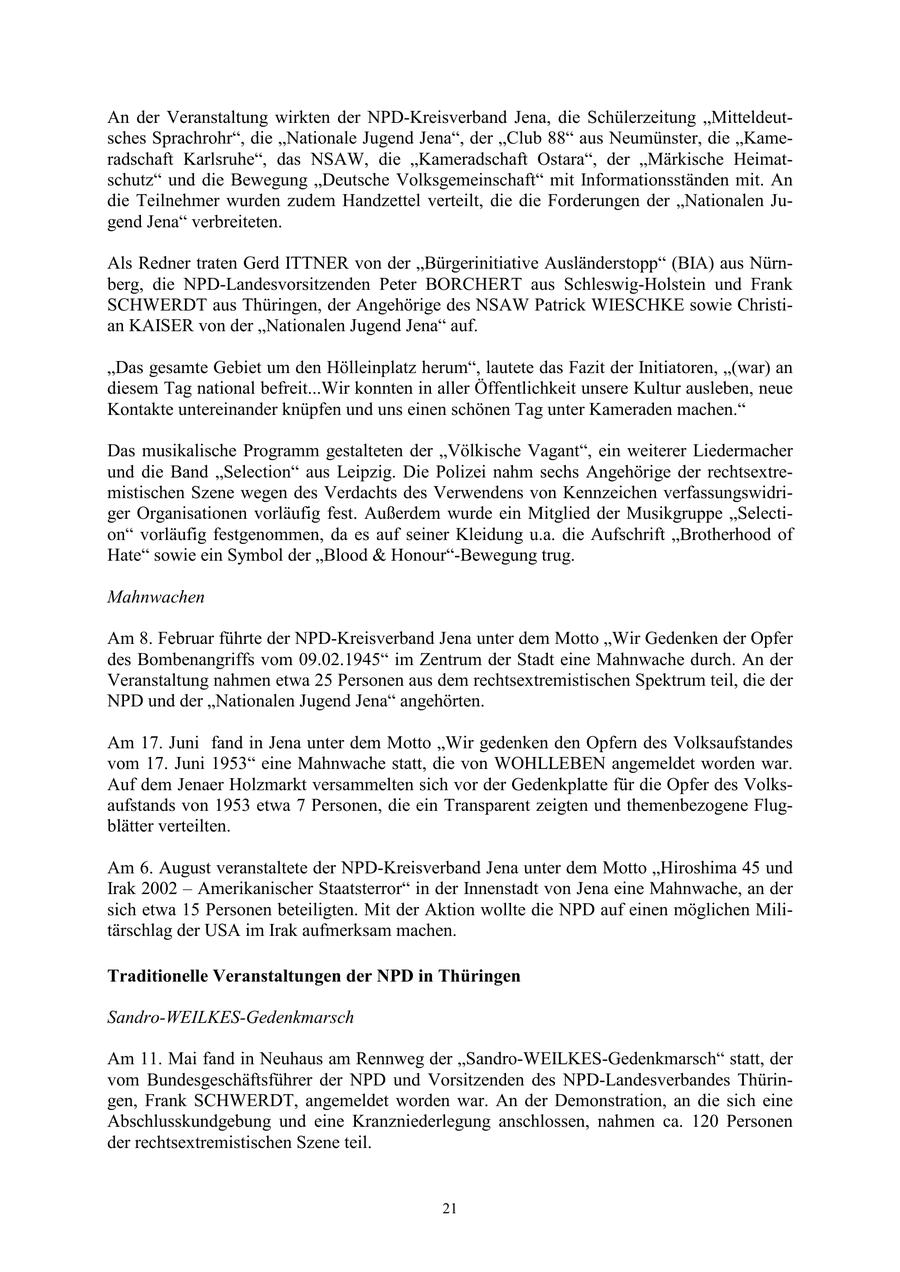 An der Veranstaltung wirkten der NPD-Kreisverband Jena, die Schülerzeitung „Mitteldeutsches Sprachrohr“, die „Nationale Jugend Jena“, der „Club 88“ aus Neumünster, die „Kameradschaft Karlsruhe“, das NSAW, die „Kameradschaft Ostara“, der „Märkische Heimatschutz“ und die Bewegung „Deutsche Volksgemeinschaft“ mit Informationsständen mit. An die Teilnehmer wurden zudem Handzettel verteilt, die die Forderungen der „Nationalen Jugend Jena“ verbreiteten.

Als Redner traten Gerd ITTNER von der „Bürgerinitiative Ausländerstopp“ (BIA) aus Nürnberg, die NPD-Landesvorsitzenden Peter BORCHERT aus Schleswig-Holstein und Frank SCHWERDT aus Thüringen, der Angehörige des NSAW Patrick WIESCHKE sowie Christian KAISER von der „Nationalen Jugend Jena“ auf.

„Das gesamte Gebiet um den Hölleinplatz herum“, lautete das Fazit der Initiatoren, „(war) an diesem Tag national befreit...Wir konnten in aller Öffentlichkeit unsere Kultur ausleben, neue Kontakte untereinander knüpfen und uns einen schönen Tag unter Kameraden machen.“

Das musikalische Programm gestalteten der „Völkische Vagant“, ein weiterer Liedermacher und die Band „Selection“ aus Leipzig. Die Polizei nahm sechs Angehörige der rechtsextremistischen Szene wegen des Verdachts des Verwendens von Kennzeichen verfassungswidriger Organisationen vorläufig fest. Außerdem wurde ein Mitglied der Musikgruppe „Selection“ vorläufig festgenommen, da es auf seiner Kleidung u.a. die Aufschrift „Brotherhood of Hate“ sowie ein Symbol der „Blood & Honour“-Bewegung trug.

Mahnwachen

Am 8. Februar führte der NPD-Kreisverband Jena unter dem Motto „Wir Gedenken der Opfer des Bombenangriffs vom 09.02.1945“ im Zentrum der Stadt eine Mahnwache durch. An der Veranstaltung nahmen etwa 25 Personen aus dem rechtsextremistischen Spektrum teil, die der NPD und der „Nationalen Jugend Jena“ angehörten.

Am 17. Juni fand in Jena unter dem Motto „Wir gedenken den Opfern des Volksaufstandes vom 17. Juni 1953“ eine Mahnwache statt, die von WOHLLEBEN angemeldet worden war. Auf dem Jenaer Holzmarkt versammelten sich vor der Gedenkplatte für die Opfer des Volksaufstands von 1953 etwa 7 Personen, die ein Transparent zeigten und themenbezogene Flugblätter verteilten.

Am 6. August veranstaltete der NPD-Kreisverband Jena unter dem Motto „Hiroshima 45 und Irak 2002 – Amerikanischer Staatsterror“ in der Innenstadt von Jena eine Mahnwache, an der sich etwa 15 Personen beteiligten. Mit der Aktion wollte die NPD auf einen möglichen Militärschlag der USA im Irak aufmerksam machen.

Traditionelle Veranstaltungen der NPD in Thüringen

Sandro-WEILKES-Gedenkmarsch

Am 11. Mai fand in Neuhaus am Rennweg der „Sandro-WEILKES-Gedenkmarsch“ statt, der vom Bundesgeschäftsführer der NPD und Vorsitzenden des NPD-Landesverbandes Thüringen, Frank SCHWERDT, angemeldet worden war. An der Demonstration, an die sich eine Abschlusskundgebung und eine Kranzniederlegung anschlossen, nahmen ca. 120 Personen der rechtsextremistischen Szene teil.

21